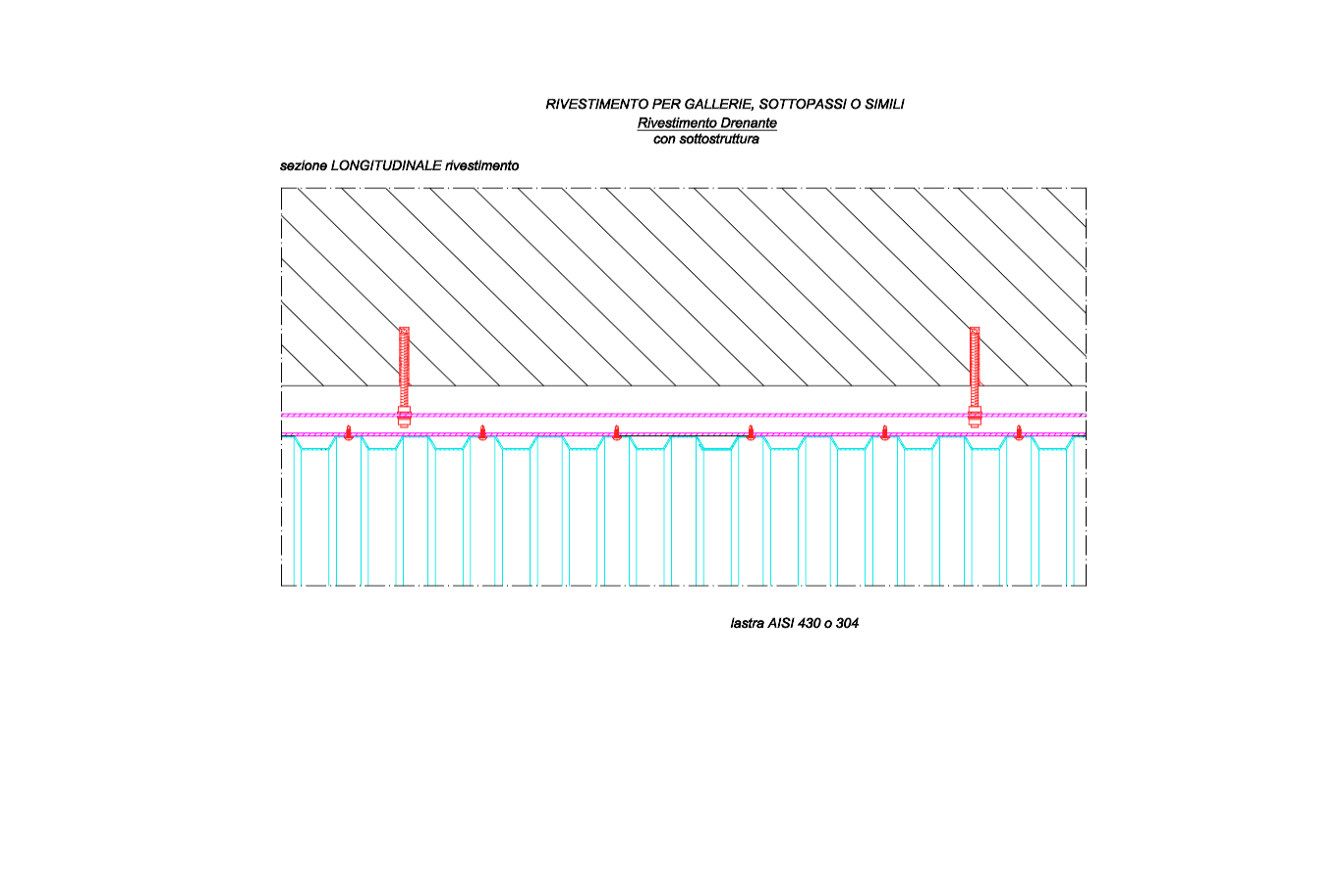 RIVESTIMENTO PER GALLERIE, SOTTOPASSI O SIMILI
Rivestimento Drenante
con sottostruttura

sezione LONGITUDINALE rivestimento

lastra AISI 430 o 304